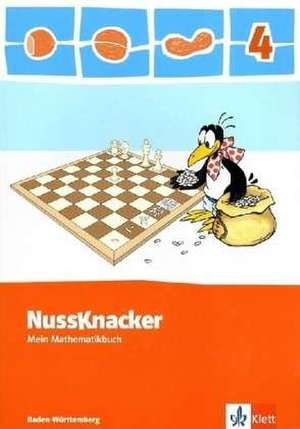 4

NussKnacker
Mein Mathematikbuch

Baden-Württemberg

Klett